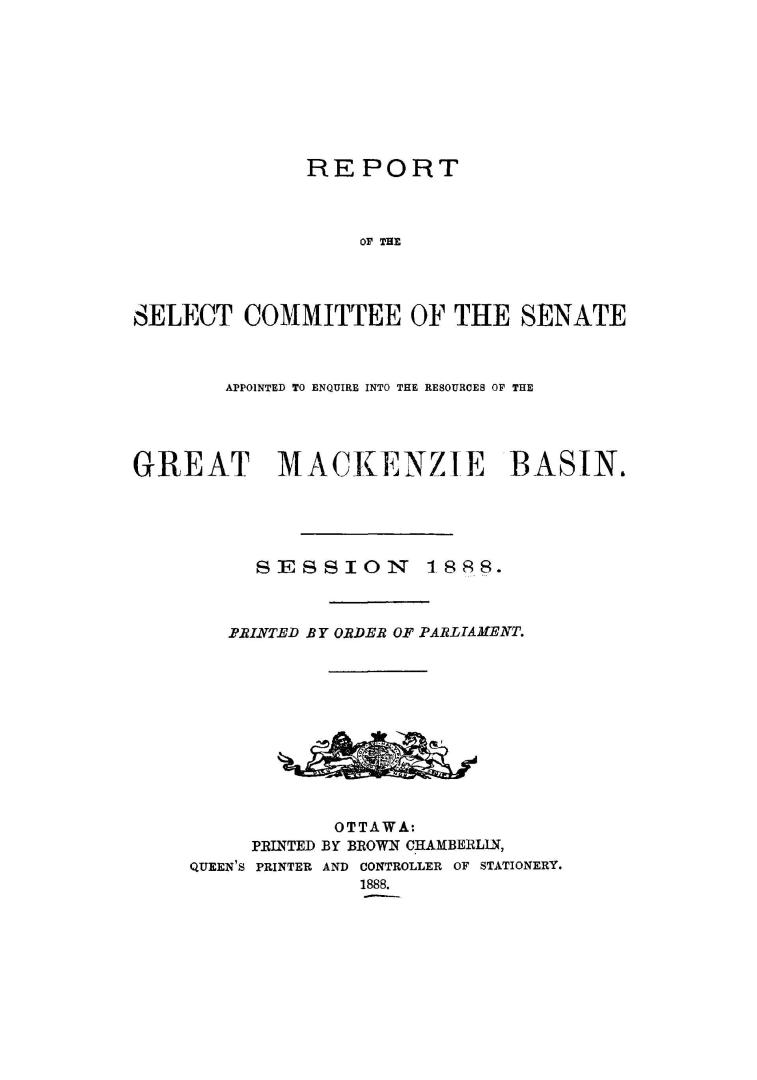 REPORT

OF THE

SELECT COMMITTEE OF THE SENATE

APPOINTED TO ENQUIRE INTO THE RESOURCES OF THE

GREAT MACKENZIE BASIN.

SESSION 1888.

PRINTED BY ORDER OF PARLIAMENT.

OTTAWA:
PRINTED BY BROWN CHAMBERLIN,
QUEEN'S PRINTER AND CONTROLLER OF STATIONERY.
1888.